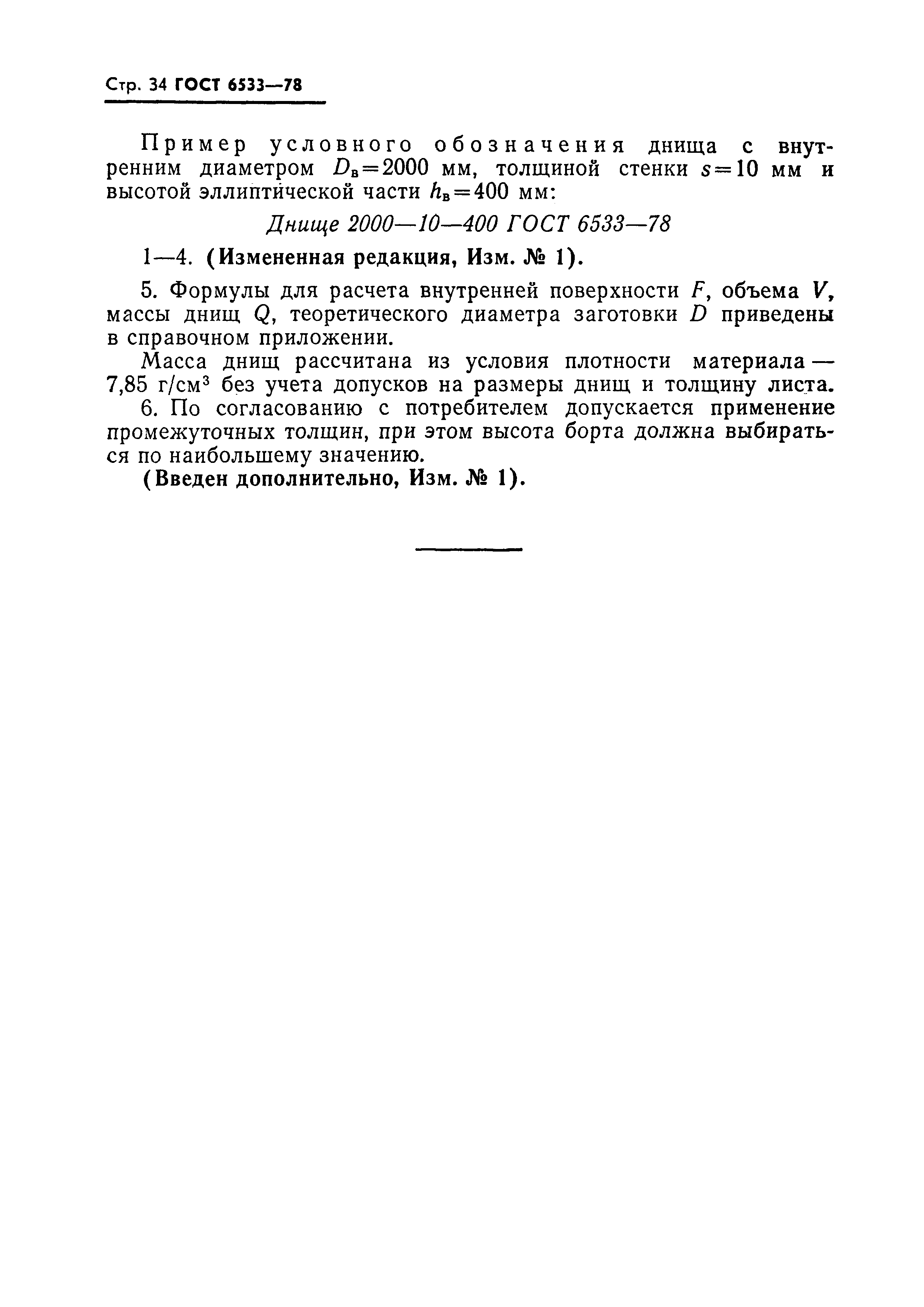 Стр. 34 ГОСТ 6533—78

Пример условного обозначения днища с внутренним диаметром $D_в=2000$ мм, толщиной стенки $s=10$ мм и высотой эллиптической части $h_в=400$ мм:

Днище 2000—10—400 ГОСТ 6533—78

1—4. (Измененная редакция, Изм. № 1).

5. Формулы для расчета внутренней поверхности $F$, объема $V$, массы днищ $Q$, теоретического диаметра заготовки $D$ приведены в справочном приложении.

Масса днищ рассчитана из условия плотности материала — 7,85 г/см$^3$ без учета допусков на размеры днищ и толщину листа.

6. По согласованию с потребителем допускается применение промежуточных толщин, при этом высота борта должна выбираться по наибольшему значению.

(Введен дополнительно, Изм. № 1).